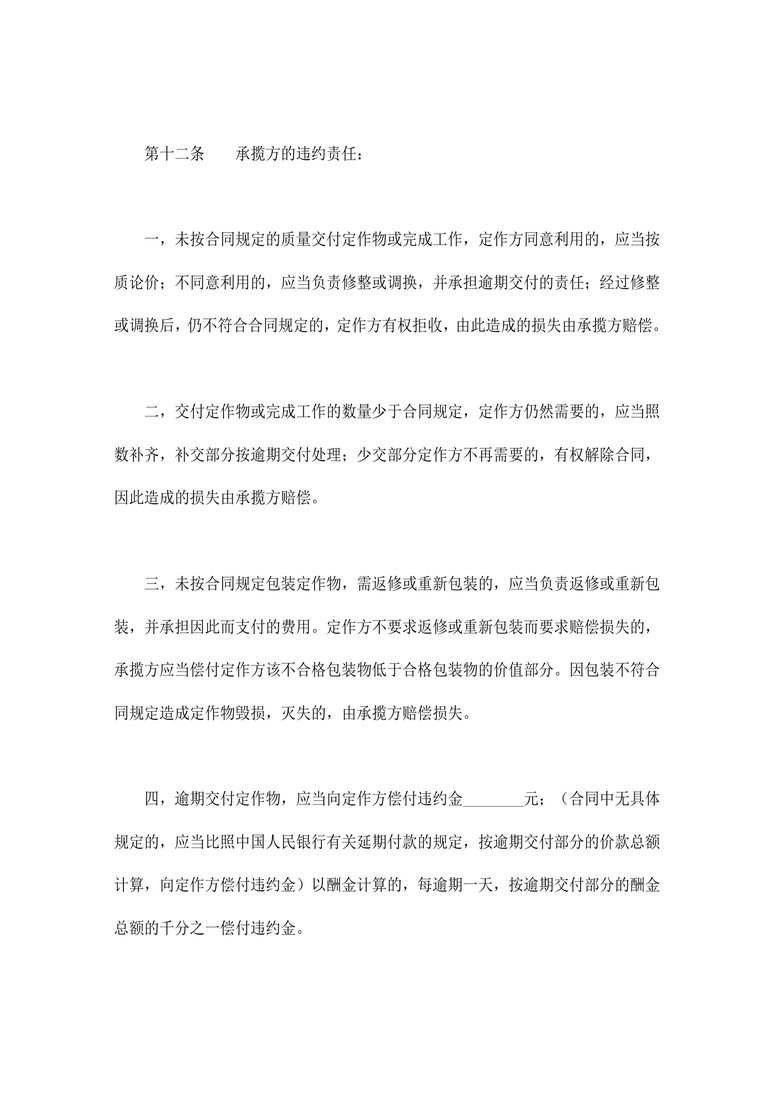 第十二条　承揽方的违约责任：

一，未按合同规定的质量交付定作物或完成工作，定作方同意利用的，应当按质论价；不同意利用的，应当负责修整或调换，并承担逾期交付的责任；经过修整或调换后，仍不符合合同规定的，定作方有权拒收，由此造成的损失由承揽方赔偿。

二，交付定作物或完成工作的数量少于合同规定，定作方仍然需要的，应当照数补齐，补交部分按逾期交付处理；少交部分定作方不再需要的，有权解除合同，因此造成的损失由承揽方赔偿。

三，未按合同规定包装定作物，需返修或重新包装的，应当负责返修或重新包装，并承担因此而支付的费用。定作方不要求返修或重新包装而要求赔偿损失的，承揽方应当偿付定作方该不合格包装物低于合格包装物的价值部分。因包装不符合同规定造成定作物毁损，灭失的，由承揽方赔偿损失。

四，逾期交付定作物，应当向定作方偿付违约金________元；（合同中无具体规定的，应当比照中国人民银行有关延期付款的规定，按逾期交付部分的价款总额计算，向定作方偿付违约金）以酬金计算的，每逾期一天，按逾期交付部分的酬金总额的千分之一偿付违约金。